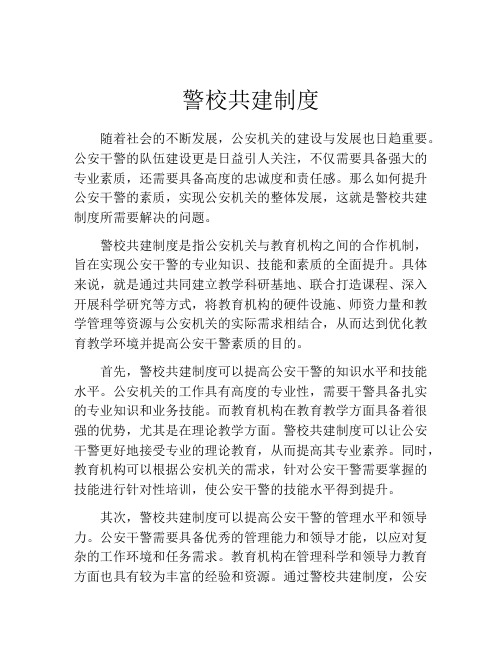 警校共建制度

随着社会的不断发展，公安机关的建设与发展也日趋重要。公安干警的队伍建设更是日益引人关注，不仅需要具备强大的专业素质，还需要具备高度的忠诚度和责任感。那么如何提升公安干警的素质，实现公安机关的整体发展，这就是警校共建制度所需要解决的问题。

警校共建制度是指公安机关与教育机构之间的合作机制，旨在实现公安干警的专业知识、技能和素质的全面提升。具体来说，就是通过共同建立教学科研基地、联合打造课程、深入开展科学研究等方式，将教育机构的硬件设施、师资力量和教学管理等资源与公安机关的实际需求相结合，从而达到优化教育教学环境并提高公安干警素质的目的。

首先，警校共建制度可以提高公安干警的知识水平和技能水平。公安机关的工作具有高度的专业性，需要干警具备扎实的专业知识和业务技能。而教育机构在教育教学方面具备着很强的优势，尤其是在理论教学方面。警校共建制度可以让公安干警更好地接受专业的理论教育，从而提高其专业素养。同时，教育机构可以根据公安机关的需求，针对公安干警需要掌握的技能进行针对性培训，使公安干警的技能水平得到提升。

其次，警校共建制度可以提高公安干警的管理水平和领导力。公安干警需要具备优秀的管理能力和领导才能，以应对复杂的工作环境和任务需求。教育机构在管理科学和领导力教育方面也具有较为丰富的经验和资源。通过警校共建制度，公安